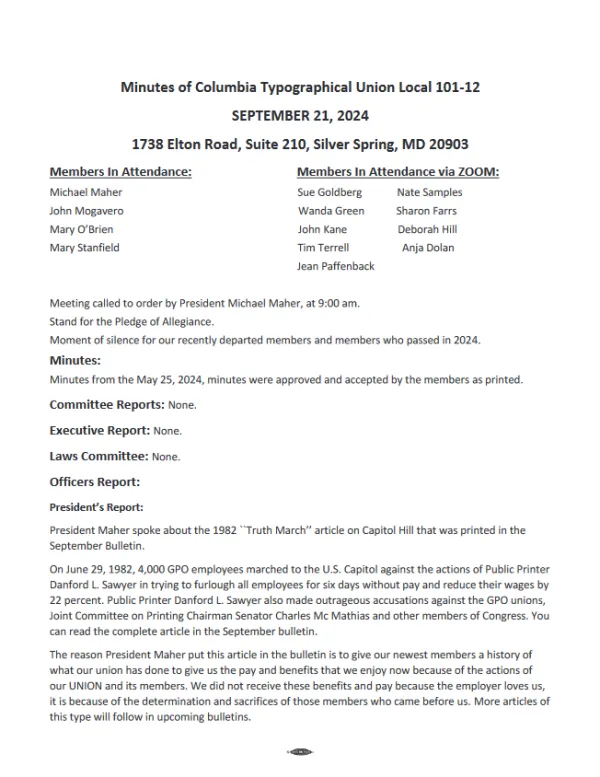 Minutes of Columbia Typographical Union Local 101-12

SEPTEMBER 21, 2024

1738 Elton Road, Suite 210, Silver Spring, MD 20903

Members In Attendance:

Michael Maher
John Mogavero
Mary O'Brien
Mary Stanfield

Members In Attendance via ZOOM:

Sue Goldberg
Wanda Green
John Kane
Tim Terrell
Jean Paffenback

Nate Samples
Sharon Farrs
Deborah Hill
Anja Dolan

Meeting called to order by President Michael Maher, at 9:00 am.
Stand for the Pledge of Allegiance.
Moment of silence for our recently departed members and members who passed in 2024.

Minutes:
Minutes from the May 25, 2024, minutes were approved and accepted by the members as printed.

Committee Reports: None.

Executive Report: None.

Laws Committee: None.

Officers Report:

President's Report:

President Maher spoke about the 1982 ``Truth March'' article on Capitol Hill that was printed in the September Bulletin.

On June 29, 1982, 4,000 GPO employees marched to the U.S. Capitol against the actions of Public Printer Danford L. Sawyer in trying to furlough all employees for six days without pay and reduce their wages by 22 percent. Public Printer Danford L. Sawyer also made outrageous accusations against the GPO unions, Joint Committee on Printing Chairman Senator Charles Mc Mathias and other members of Congress. You can read the complete article in the September bulletin.

The reason President Maher put this article in the bulletin is to give our newest members a history of what our union has done to give us the pay and benefits that we enjoy now because of the actions of our UNION and its members. We did not receive these benefits and pay because the employer loves us, it is because of the determination and sacrifices of those members who came before us. More articles of this type will follow in upcoming bulletins.